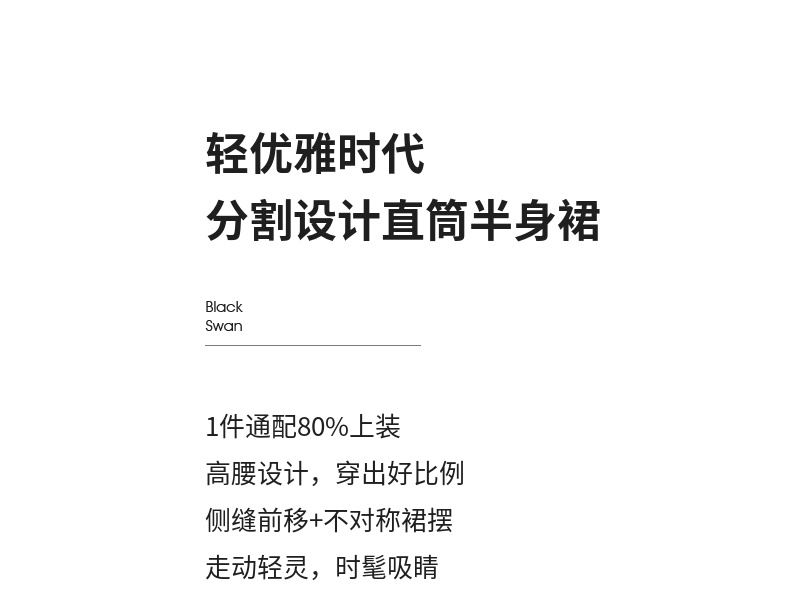 轻优雅时代
分割设计直筒半身裙

Black
Swan

1件通配80%上装
高腰设计，穿出好比例
侧缝前移+不对称裙摆
走动轻灵，时髦吸睛